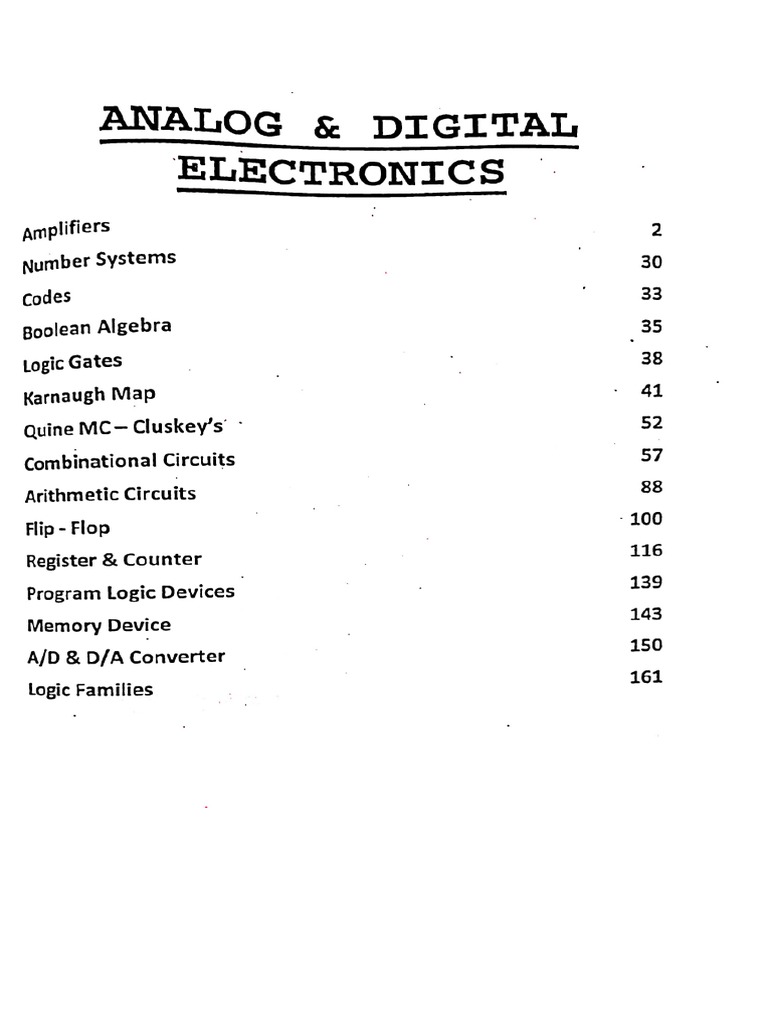 ANALOG & DIGITAL ELECTRONICS

| | |
|---|---|
| Amplifiers | 2 |
| Number Systems | 30 |
| Codes | 33 |
| Boolean Algebra | 35 |
| Logic Gates | 38 |
| Karnaugh Map | 41 |
| Quine MC – Cluskey's | 52 |
| Combinational Circuits | 57 |
| Arithmetic Circuits | 88 |
| Flip - Flop | 100 |
| Register & Counter | 116 |
| Program Logic Devices | 139 |
| Memory Device | 143 |
| A/D & D/A Converter | 150 |
| Logic Families | 161 |